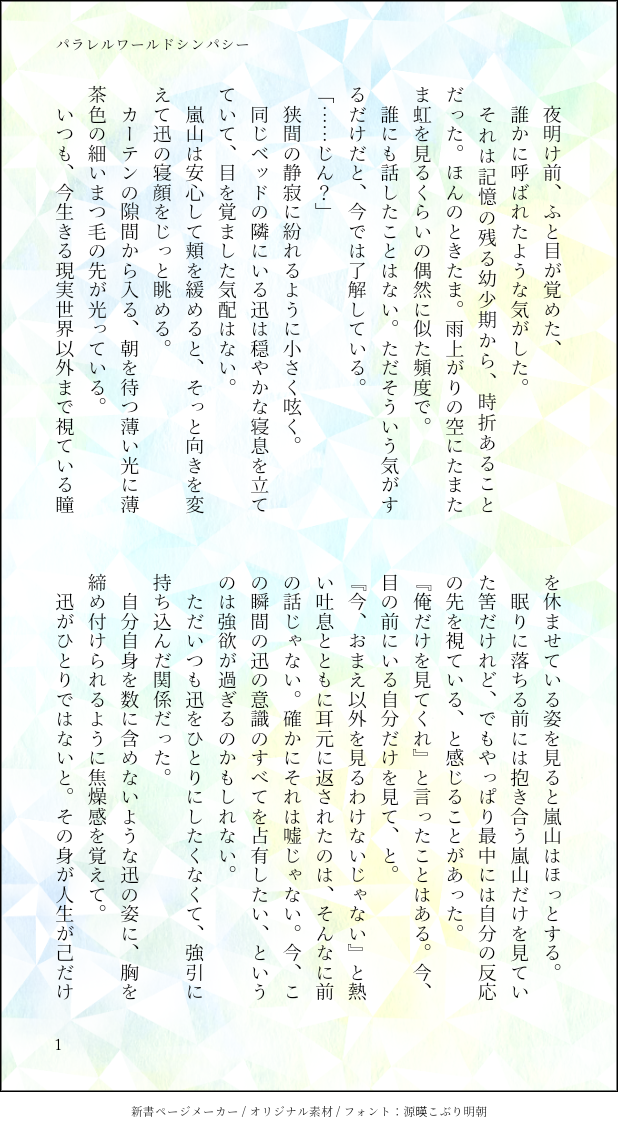 パラレルワールドシンパシー

夜明け前、ふと目が覚めた、
誰かに呼ばれたような気がした。
それは記憶の残る幼少期から、時折あることだった。ほんのときたま。雨上がりの空にたまたま虹を見るくらいの偶然に似た頻度で。
誰にも話したことはない。ただそういう気がするだけだと、今では了解している。
「……じん？」
狭間の静寂に紛れるように小さく呟く。
同じベッドの隣にいる迅は穏やかな寝息を立てていて、目を覚ました気配はない。
嵐山は安心して頬を緩めると、そっと向きを変えて迅の寝顔をじっと眺める。
カーテンの隙間から入る、朝を待つ薄い光に薄茶色の細いまつ毛の先が光っている。
いつも、今生きる現実世界以外まで視ている瞳を休ませている姿を見ると嵐山はほっとする。
眠りに落ちる前には抱き合う嵐山だけを見ていた筈だけれど、でもやっぱり最中には自分の反応の先を視ている、と感じることがあった。
『俺だけを見てくれ』と言ったことはある。今、目の前にいる自分だけを見て、と。
『今、おまえ以外を見るわけないじゃない』と熱い吐息とともに耳元に返されたのは、そんなに前の話じゃない。確かにそれは嘘じゃない。今、この瞬間の迅の意識のすべてを占有したい、というのは強欲が過ぎるのかもしれない。
ただいつも迅をひとりにしたくなくて、強引に持ち込んだ関係だった。
自分自身を数に含めないような迅の姿に、胸を締め付けられるように焦燥感を覚えて。
迅がひとりではないと。その身が人生が己だけ

1

新書ページメーカー / オリジナル素材 / フォント：源暎こぶり明朝